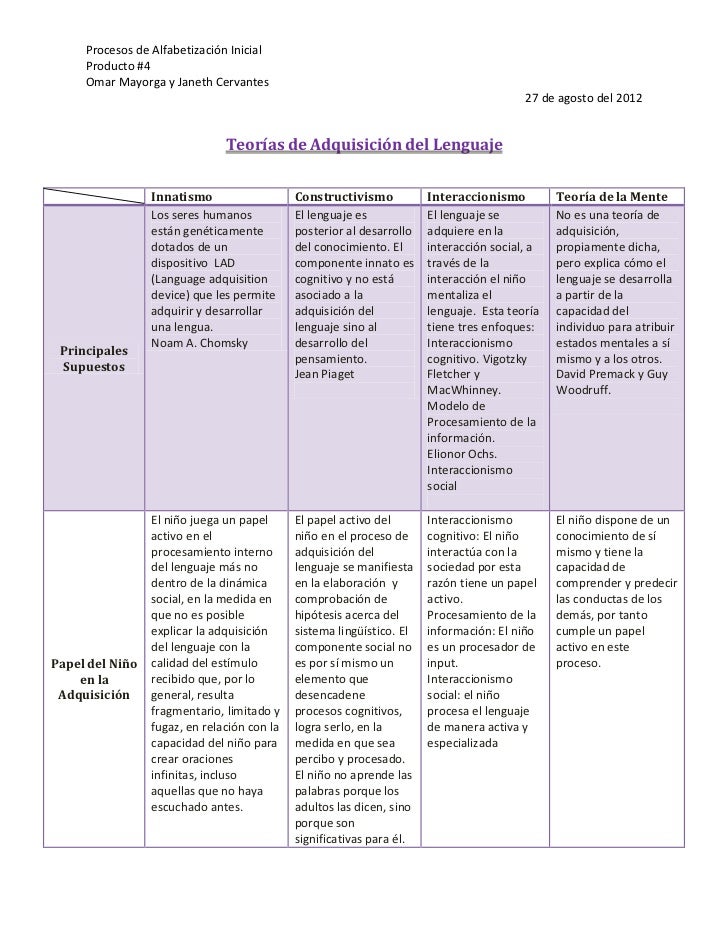 Procesos de Alfabetización Inicial
Producto #4
Omar Mayorga y Janeth Cervantes

27 de agosto del 2012

Teorías de Adquisición del Lenguaje

| | Innatismo | Constructivismo | Interaccionismo | Teoría de la Mente |
|---|---|---|---|---|
| Principales Supuestos | Los seres humanos están genéticamente dotados de un dispositivo LAD (Language adquisition device) que les permite adquirir y desarrollar una lengua. Noam A. Chomsky | El lenguaje es posterior al desarrollo del conocimiento. El componente innato es cognitivo y no está asociado a la adquisición del lenguaje sino al desarrollo del pensamiento. Jean Piaget | El lenguaje se adquiere en la interacción social, a través de la interacción el niño mentaliza el lenguaje. Esta teoría tiene tres enfoques: Interaccionismo cognitivo. Vigotzky Fletcher y MacWhinney. Modelo de Procesamiento de la información. Elionor Ochs. Interaccionismo social | No es una teoría de adquisición, propiamente dicha, pero explica cómo el lenguaje se desarrolla a partir de la capacidad del individuo para atribuir estados mentales a sí mismo y a los otros. David Premack y Guy Woodruff. |
| Papel del Niño en la Adquisición | El niño juega un papel activo en el procesamiento interno del lenguaje más no dentro de la dinámica social, en la medida en que no es posible explicar la adquisición del lenguaje con la calidad del estímulo recibido que, por lo general, resulta fragmentario, limitado y fugaz, en relación con la capacidad del niño para crear oraciones infinitas, incluso aquellas que no haya escuchado antes. | El papel activo del niño en el proceso de adquisición del lenguaje se manifiesta en la elaboración y comprobación de hipótesis acerca del sistema lingüístico. El componente social no es por sí mismo un elemento que desencadene procesos cognitivos, logra serlo, en la medida en que sea percibo y procesado. El niño no aprende las palabras porque los adultos las dicen, sino porque son significativas para él. | Interaccionismo cognitivo: El niño interactúa con la sociedad por esta razón tiene un papel activo. Procesamiento de la información: El niño es un procesador de input. Interaccionismo social: el niño procesa el lenguaje de manera activa y especializada | El niño dispone de un conocimiento de sí mismo y tiene la capacidad de comprender y predecir las conductas de los demás, por tanto cumple un papel activo en este proceso. |